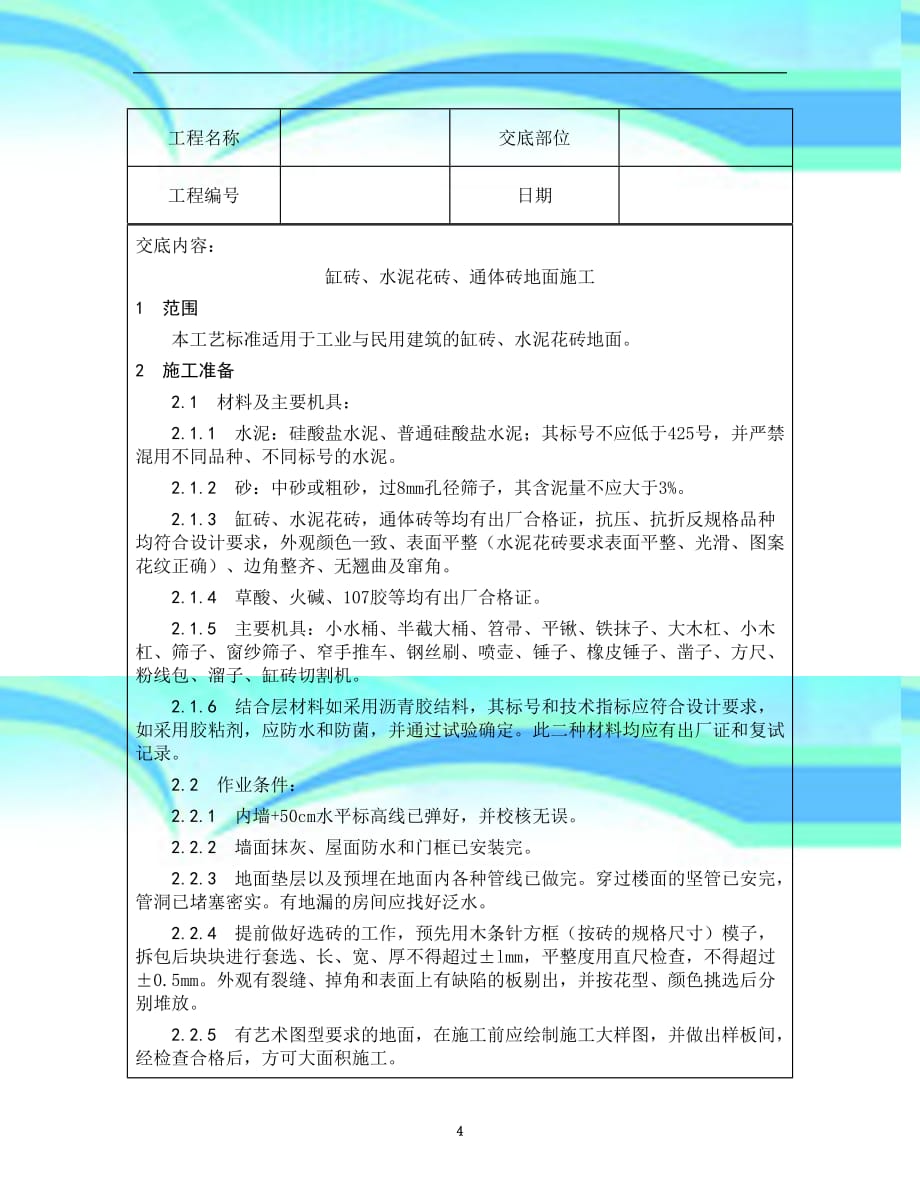 | 工程名称 |  | 交底部位 |  |
|---|---|---|---|
| 工程编号 |  | 日期 |  |

交底内容：

缸砖、水泥花砖、通体砖地面施工

1　范围

本工艺标准适用于工业与民用建筑的缸砖、水泥花砖地面。

2　施工准备

2.1　材料及主要机具：

2.1.1　水泥：硅酸盐水泥、普通硅酸盐水泥；其标号不应低于425号，并严禁混用不同品种、不同标号的水泥。

2.1.2　砂：中砂或粗砂，过8mm孔径筛子，其含泥量不应大于3%。

2.1.3　缸砖、水泥花砖，通体砖等均有出厂合格证，抗压、抗折反规格品种均符合设计要求，外观颜色一致、表面平整（水泥花砖要求表面平整、光滑、图案花纹正确）、边角整齐、无翘曲及窜角。

2.1.4　草酸、火碱、107胶等均有出厂合格证。

2.1.5　主要机具：小水桶、半截大桶、笤帚、平锹、铁抹子、大木杠、小木杠、筛子、窗纱筛子、窄手推车、钢丝刷、喷壶、锤子、橡皮锤子、凿子、方尺、粉线包、溜子、缸砖切割机。

2.1.6　结合层材料如采用沥青胶结料，其标号和技术指标应符合设计要求，如采用胶粘剂，应防水和防菌，并通过试验确定。此二种材料均应有出厂证和复试记录。

2.2　作业条件：

2.2.1　内墙+50cm水平标高线已弹好，并校核无误。

2.2.2　墙面抹灰、屋面防水和门框已安装完。

2.2.3　地面垫层以及预埋在地面内各种管线已做完。穿过楼面的竖管已安完，管洞已堵塞密实。有地漏的房间应找好泛水。

2.2.4　提前做好选砖的工作，预先用木条针方框（按砖的规格尺寸）模子，拆包后块块进行套选、长、宽、厚不得超过±1mm，平整度用直尺检查，不得超过±0.5mm。外观有裂缝、掉角和表面上有缺陷的板剔出，并按花型、颜色挑选后分别堆放。

2.2.5　有艺术图型要求的地面，在施工前应绘制施工大样图，并做出样板间，经检查合格后，方可大面积施工。

4